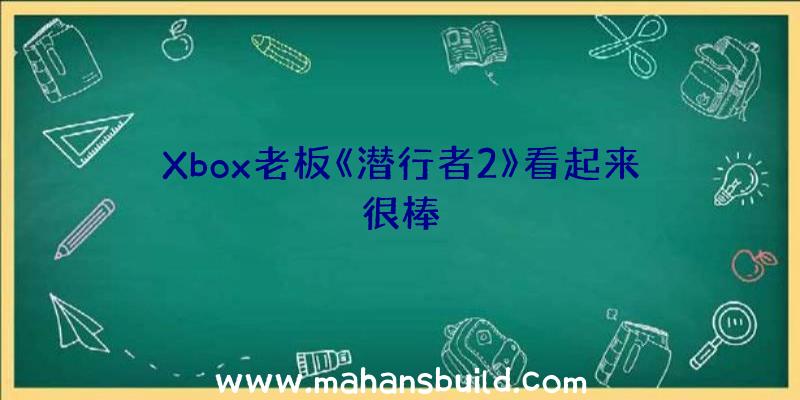 Xbox老板《潜行者2》看起来很棒

www.mahansbuild.com